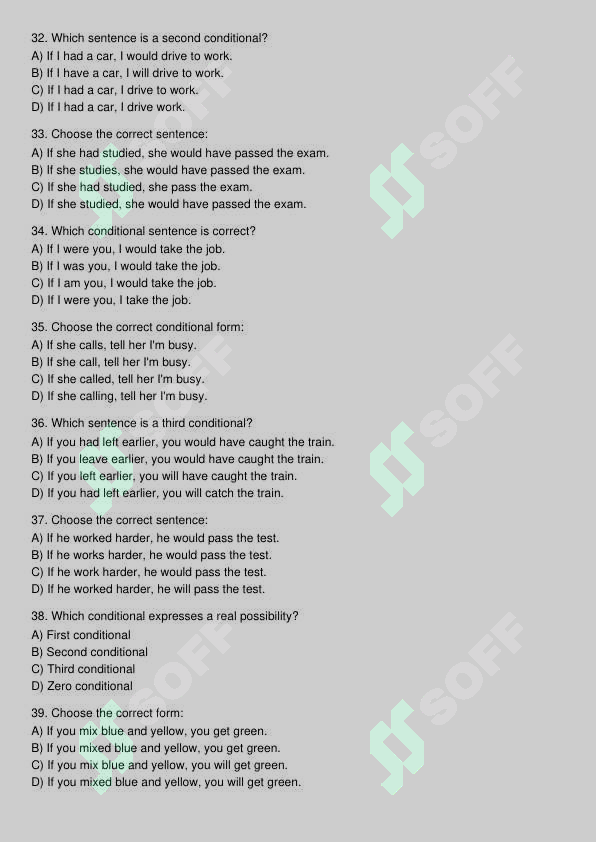 32. Which sentence is a second conditional?
A) If I had a car, I would drive to work.
B) If I have a car, I will drive to work.
C) If I had a car, I drive to work.
D) If I had a car, I drive work.

33. Choose the correct sentence:
A) If she had studied, she would have passed the exam.
B) If she studies, she would have passed the exam.
C) If she had studied, she pass the exam.
D) If she studied, she would have passed the exam.

34. Which conditional sentence is correct?
A) If I were you, I would take the job.
B) If I was you, I would take the job.
C) If I am you, I would take the job.
D) If I were you, I take the job.

35. Choose the correct conditional form:
A) If she calls, tell her I'm busy.
B) If she call, tell her I'm busy.
C) If she called, tell her I'm busy.
D) If she calling, tell her I'm busy.

36. Which sentence is a third conditional?
A) If you had left earlier, you would have caught the train.
B) If you leave earlier, you would have caught the train.
C) If you left earlier, you will have caught the train.
D) If you had left earlier, you will catch the train.

37. Choose the correct sentence:
A) If he worked harder, he would pass the test.
B) If he works harder, he would pass the test.
C) If he work harder, he would pass the test.
D) If he worked harder, he will pass the test.

38. Which conditional expresses a real possibility?
A) First conditional
B) Second conditional
C) Third conditional
D) Zero conditional

39. Choose the correct form:
A) If you mix blue and yellow, you get green.
B) If you mixed blue and yellow, you get green.
C) If you mix blue and yellow, you will get green.
D) If you mixed blue and yellow, you will get green.

SOFF SOFF SOFF SOFF SOFF SOFF